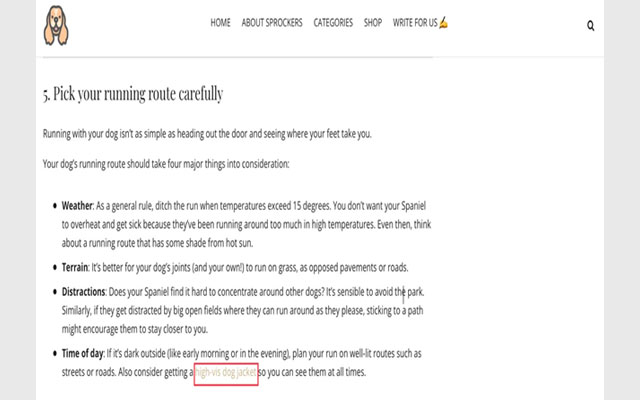 HOME ABOUT SPROCKERS CATEGORIES SHOP WRITE FOR US ✍

5. Pick your running route carefully

Running with your dog isn't as simple as heading out the door and seeing where your feet take you.

Your dog's running route should take four major things into consideration:

- **Weather**: As a general rule, ditch the run when temperatures exceed 15 degrees. You don't want your Spaniel to overheat and get sick because they've been running around too much in high temperatures. Even then, think about a running route that has some shade from hot sun.
- **Terrain**: It's better for your dog's joints (and your own!) to run on grass, as opposed pavements or roads.
- **Distractions**: Does your Spaniel find it hard to concentrate around other dogs? It's sensible to avoid the park. Similarly, if they get distracted by big open fields where they can run around as they please, sticking to a path might encourage them to stay closer to you.
- **Time of day**: If it's dark outside (like early morning or in the evening), plan your run on well-lit routes such as streets or roads. Also consider getting a high-vis dog jacket so you can see them at all times.